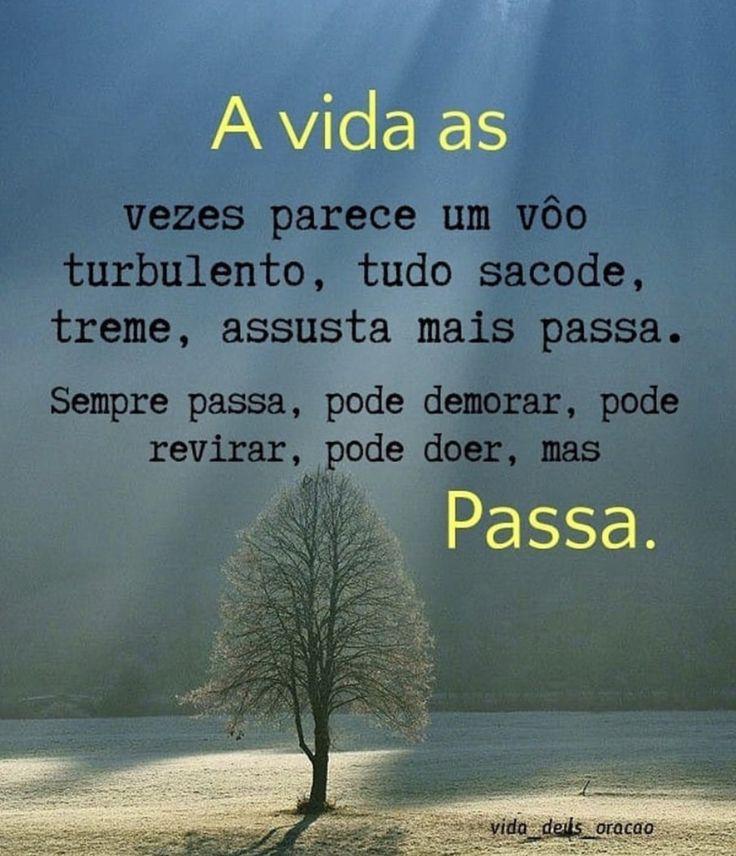 A vida as

vezes parece um vôo turbulento, tudo sacode, treme, assusta mais passa.

Sempre passa, pode demorar, pode revirar, pode doer, mas

Passa.

vida_deus_oracao